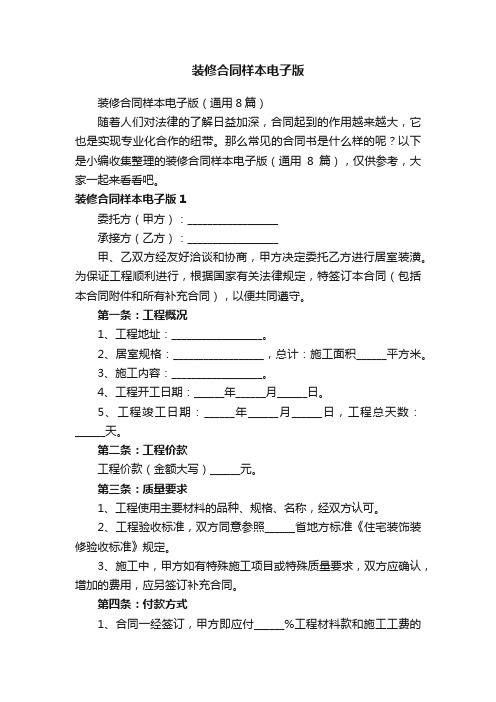 装修合同样本电子版

装修合同样本电子版（通用 8 篇）

随着人们对法律的了解日益加深，合同起到的作用越来越大，它也是实现专业化合作的纽带。那么常见的合同书是什么样的呢？以下是小编收集整理的装修合同样本电子版（通用 8 篇），仅供参考，大家一起来看看吧。

装修合同样本电子版 1

委托方（甲方）：________________

承接方（乙方）：________________

甲、乙双方经友好洽谈和协商，甲方决定委托乙方进行居室装潢。为保证工程顺利进行，根据国家有关法律规定，特签订本合同（包括本合同附件和所有补充合同），以便共同遵守。

第一条：工程概况

1、工程地址：________________。

2、居室规格：________________，总计：施工面积_____平方米。

3、施工内容：________________。

4、工程开工日期：_____年_____月_____日。

5、工程竣工日期：_____年_____月_____日，工程总天数：_____天。

第二条：工程价款

工程价款（金额大写）_____元。

第三条：质量要求

1、工程使用主要材料的品种、规格、名称，经双方认可。

2、工程验收标准，双方同意参照_____省地方标准《住宅装饰装修验收标准》规定。

3、施工中，甲方如有特殊施工项目或特殊质量要求，双方应确认，增加的费用，应另签订补充合同。

第四条：付款方式

1、合同一经签订，甲方即应付_____%工程材料款和施工工费的